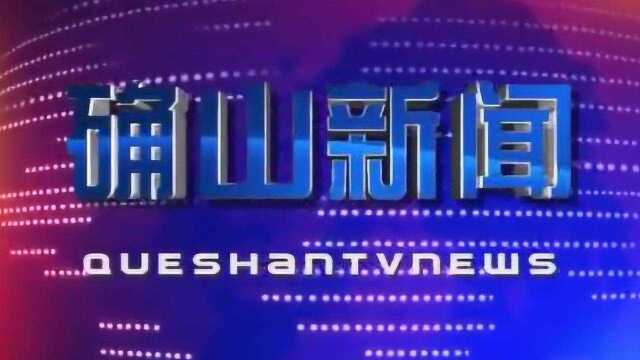 确山新闻

QUESHANTVNEWS